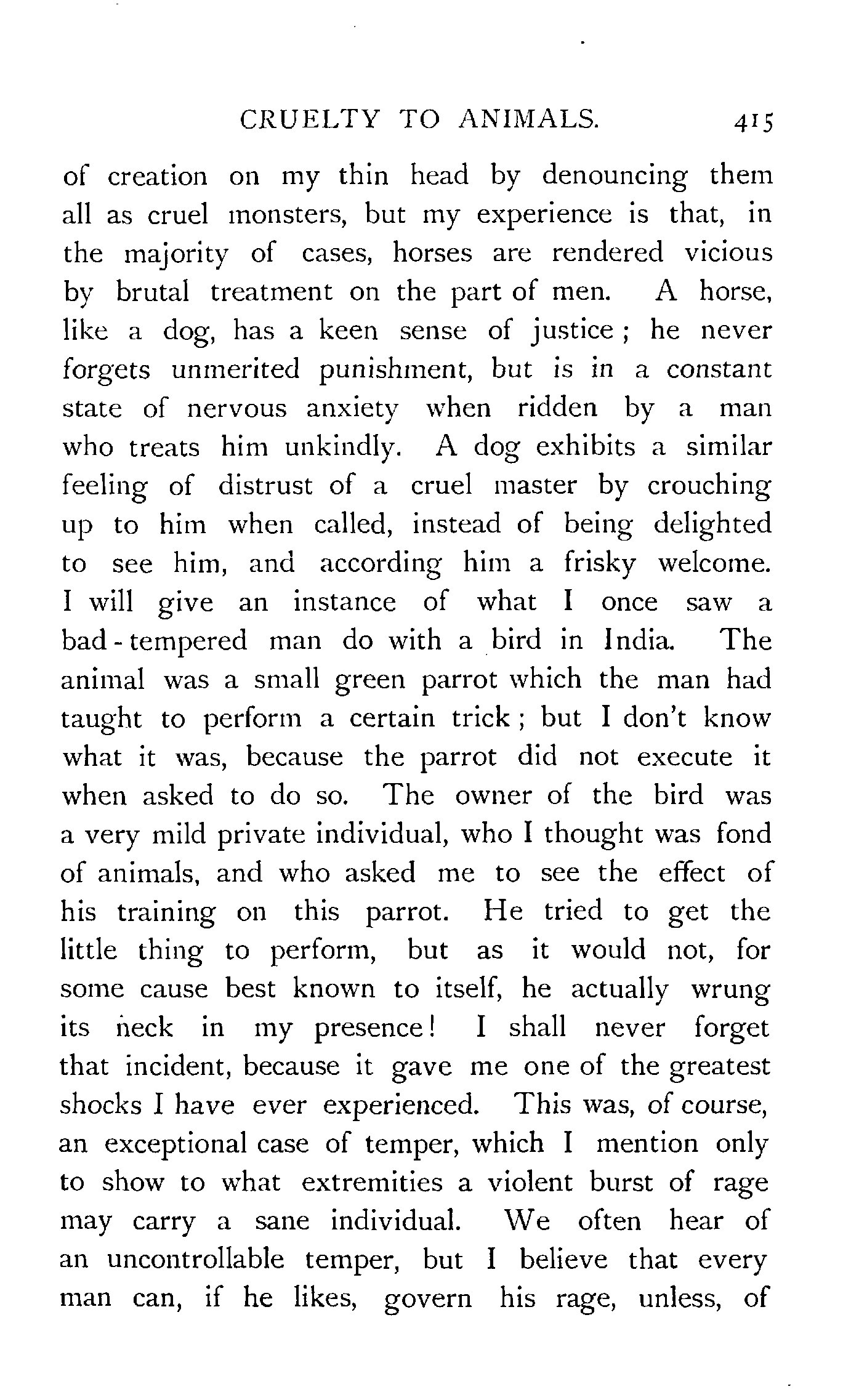 CRUELTY TO ANIMALS. 415

of creation on my thin head by denouncing them all as cruel monsters, but my experience is that, in the majority of cases, horses are rendered vicious by brutal treatment on the part of men. A horse, like a dog, has a keen sense of justice; he never forgets unmerited punishment, but is in a constant state of nervous anxiety when ridden by a man who treats him unkindly. A dog exhibits a similar feeling of distrust of a cruel master by crouching up to him when called, instead of being delighted to see him, and according him a frisky welcome. I will give an instance of what I once saw a bad-tempered man do with a bird in India. The animal was a small green parrot which the man had taught to perform a certain trick; but I don't know what it was, because the parrot did not execute it when asked to do so. The owner of the bird was a very mild private individual, who I thought was fond of animals, and who asked me to see the effect of his training on this parrot. He tried to get the little thing to perform, but as it would not, for some cause best known to itself, he actually wrung its neck in my presence! I shall never forget that incident, because it gave me one of the greatest shocks I have ever experienced. This was, of course, an exceptional case of temper, which I mention only to show to what extremities a violent burst of rage may carry a sane individual. We often hear of an uncontrollable temper, but I believe that every man can, if he likes, govern his rage, unless, of